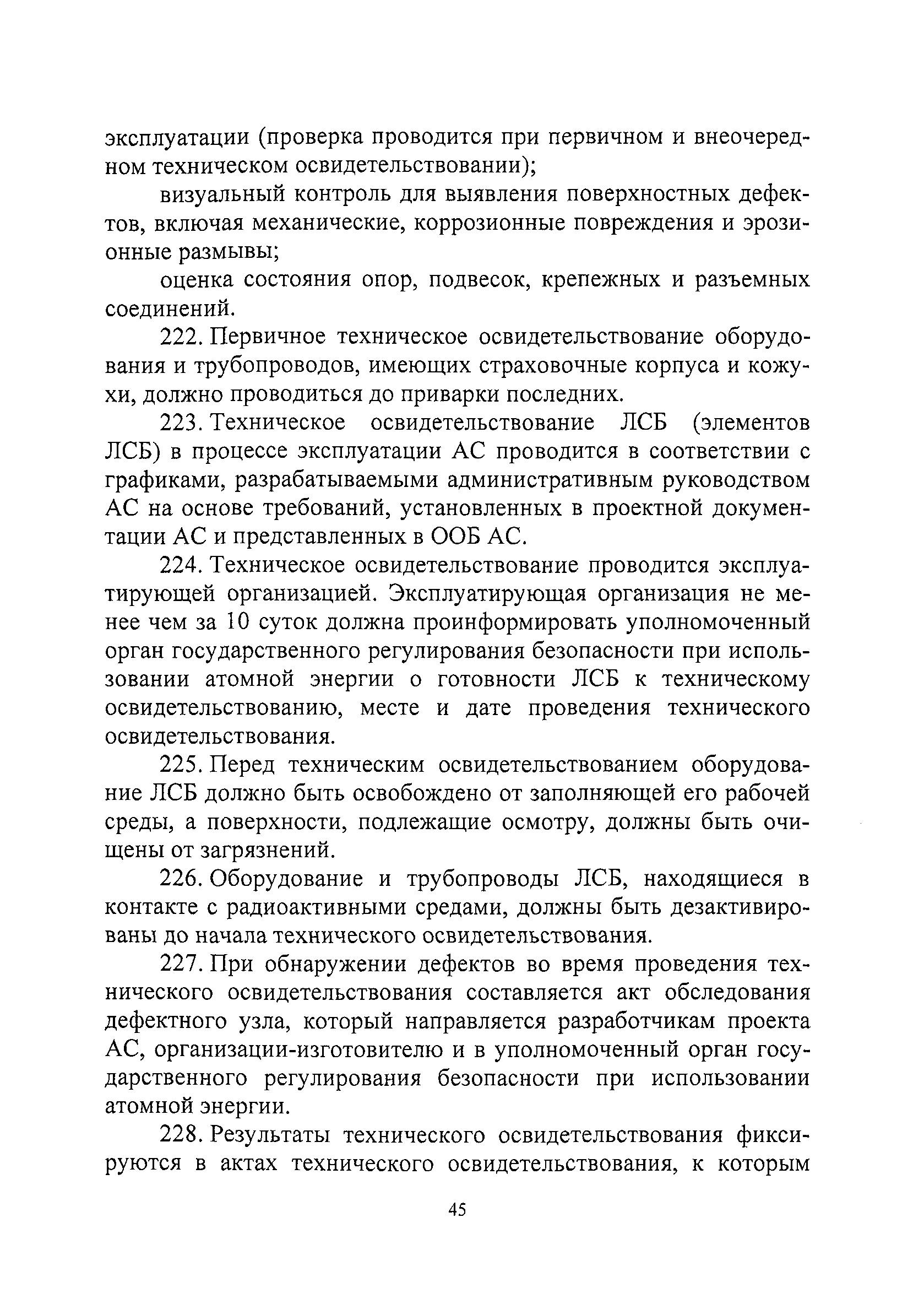 эксплуатации (проверка проводится при первичном и внеочередном техническом освидетельствовании);

визуальный контроль для выявления поверхностных дефектов, включая механические, коррозионные повреждения и эрозионные размывы;

оценка состояния опор, подвесок, крепежных и разъемных соединений.

222. Первичное техническое освидетельствование оборудования и трубопроводов, имеющих страховочные корпуса и кожухи, должно проводиться до приварки последних.

223. Техническое освидетельствование ЛСБ (элементов ЛСБ) в процессе эксплуатации АС проводится в соответствии с графиками, разрабатываемыми административным руководством АС на основе требований, установленных в проектной документации АС и представленных в ООБ АС.

224. Техническое освидетельствование проводится эксплуатирующей организацией. Эксплуатирующая организация не менее чем за 10 суток должна проинформировать уполномоченный орган государственного регулирования безопасности при использовании атомной энергии о готовности ЛСБ к техническому освидетельствованию, месте и дате проведения технического освидетельствования.

225. Перед техническим освидетельствованием оборудование ЛСБ должно быть освобождено от заполняющей его рабочей среды, а поверхности, подлежащие осмотру, должны быть очищены от загрязнений.

226. Оборудование и трубопроводы ЛСБ, находящиеся в контакте с радиоактивными средами, должны быть дезактивированы до начала технического освидетельствования.

227. При обнаружении дефектов во время проведения технического освидетельствования составляется акт обследования дефектного узла, который направляется разработчикам проекта АС, организации-изготовителю и в уполномоченный орган государственного регулирования безопасности при использовании атомной энергии.

228. Результаты технического освидетельствования фиксируются в актах технического освидетельствования, к которым

45